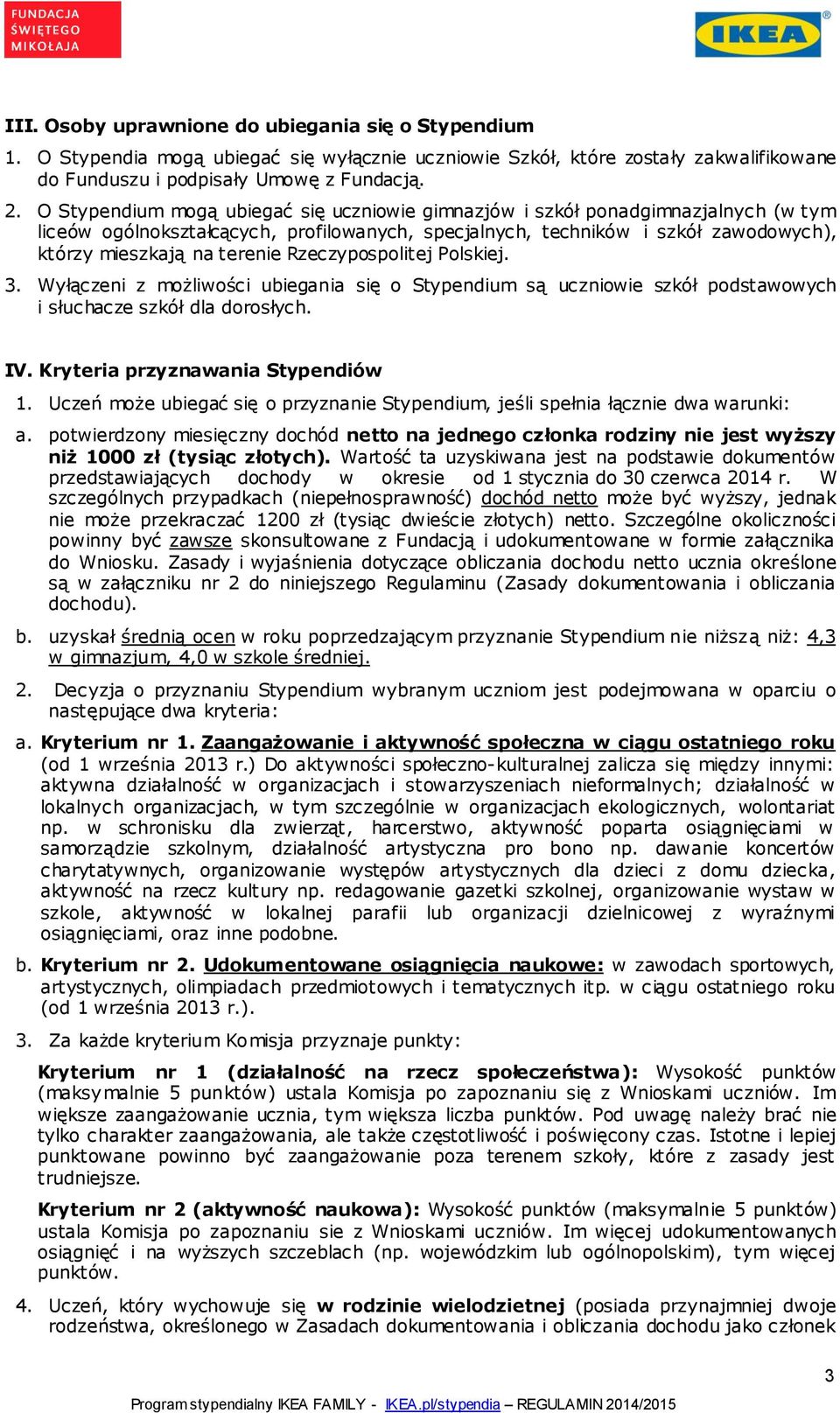 FUNDACJA ŚWIĘTEGO MIKOŁAJA

IKEA

III. Osoby uprawnione do ubiegania się o Stypendium

1. O Stypendia mogą ubiegać się wyłącznie uczniowie Szkół, które zostały zakwalifikowane do Funduszu i podpisały Umowę z Fundacją.

2. O Stypendium mogą ubiegać się uczniowie gimnazjów i szkół ponadgimnazjalnych (w tym liceów ogólnokształcących, profilowanych, specjalnych, techników i szkół zawodowych), którzy mieszkają na terenie Rzeczypospolitej Polskiej.

3. Wyłączeni z możliwości ubiegania się o Stypendium są uczniowie szkół podstawowych i słuchacze szkół dla dorosłych.

IV. Kryteria przyznawania Stypendiów

1. Uczeń może ubiegać się o przyznanie Stypendium, jeśli spełnia łącznie dwa warunki:

a. potwierdzony miesięczny dochód netto na jednego członka rodziny nie jest wyższy niż 1000 zł (tysiąc złotych). Wartość ta uzyskiwana jest na podstawie dokumentów przedstawiających dochody w okresie od 1 stycznia do 30 czerwca 2014 r. W szczególnych przypadkach (niepełnosprawność) dochód netto może być wyższy, jednak nie może przekraczać 1200 zł (tysiąc dwieście złotych) netto. Szczególne okoliczności powinny być zawsze skonsultowane z Fundacją i udokumentowane w formie załącznika do Wniosku. Zasady i wyjaśnienia dotyczące obliczania dochodu netto ucznia określone są w załączniku nr 2 do niniejszego Regulaminu (Zasady dokumentowania i obliczania dochodu).

b. uzyskał średnią ocen w roku poprzedzającym przyznanie Stypendium nie niższą niż: 4,3 w gimnazjum, 4,0 w szkole średniej.

2. Decyzja o przyznaniu Stypendium wybranym uczniom jest podejmowana w oparciu o następujące dwa kryteria:

a. Kryterium nr 1. Zaangażowanie i aktywność społeczna w ciągu ostatniego roku (od 1 września 2013 r.) Do aktywności społeczno-kulturalnej zalicza się między innymi: aktywna działalność w organizacjach i stowarzyszeniach nieformalnych; działalność w lokalnych organizacjach, w tym szczególnie w organizacjach ekologicznych, wolontariat np. w schronisku dla zwierząt, harcerstwo, aktywność poparta osiągnięciami w samorządzie szkolnym, działalność artystyczna pro bono np. dawanie koncertów charytatywnych, organizowanie występów artystycznych dla dzieci z domu dziecka, aktywność na rzecz kultury np. redagowanie gazetki szkolnej, organizowanie wystaw w szkole, aktywność w lokalnej parafii lub organizacji dzielnicowej z wyraźnymi osiągnięciami, oraz inne podobne.

b. Kryterium nr 2. Udokumentowane osiągnięcia naukowe: w zawodach sportowych, artystycznych, olimpiadach przedmiotowych i tematycznych itp. w ciągu ostatniego roku (od 1 września 2013 r.).

3. Za każde kryterium Komisja przyznaje punkty:

Kryterium nr 1 (działalność na rzecz społeczeństwa): Wysokość punktów (maksymalnie 5 punktów) ustala Komisja po zapoznaniu się z Wnioskami uczniów. Im większe zaangażowanie ucznia, tym większa liczba punktów. Pod uwagę należy brać nie tylko charakter zaangażowania, ale także częstotliwość i poświęcony czas. Istotne i lepiej punktowane powinno być zaangażowanie poza terenem szkoły, które z zasady jest trudniejsze.

Kryterium nr 2 (aktywność naukowa): Wysokość punktów (maksymalnie 5 punktów) ustala Komisja po zapoznaniu sie z Wnioskami uczniów. Im więcej udokumentowanych osiągnięć i na wyższych szczeblach (np. wojewódzkim lub ogólnopolskim), tym więcej punktów.

4. Uczeń, który wychowuje się w rodzinie wielodzietnej (posiada przynajmniej dwoje rodzeństwa, określonego w Zasadach dokumentowania i obliczania dochodu jako członek

3

Program stypendialny IKEA FAMILY - IKEA.pl/stypendia – REGULAMIN 2014/2015